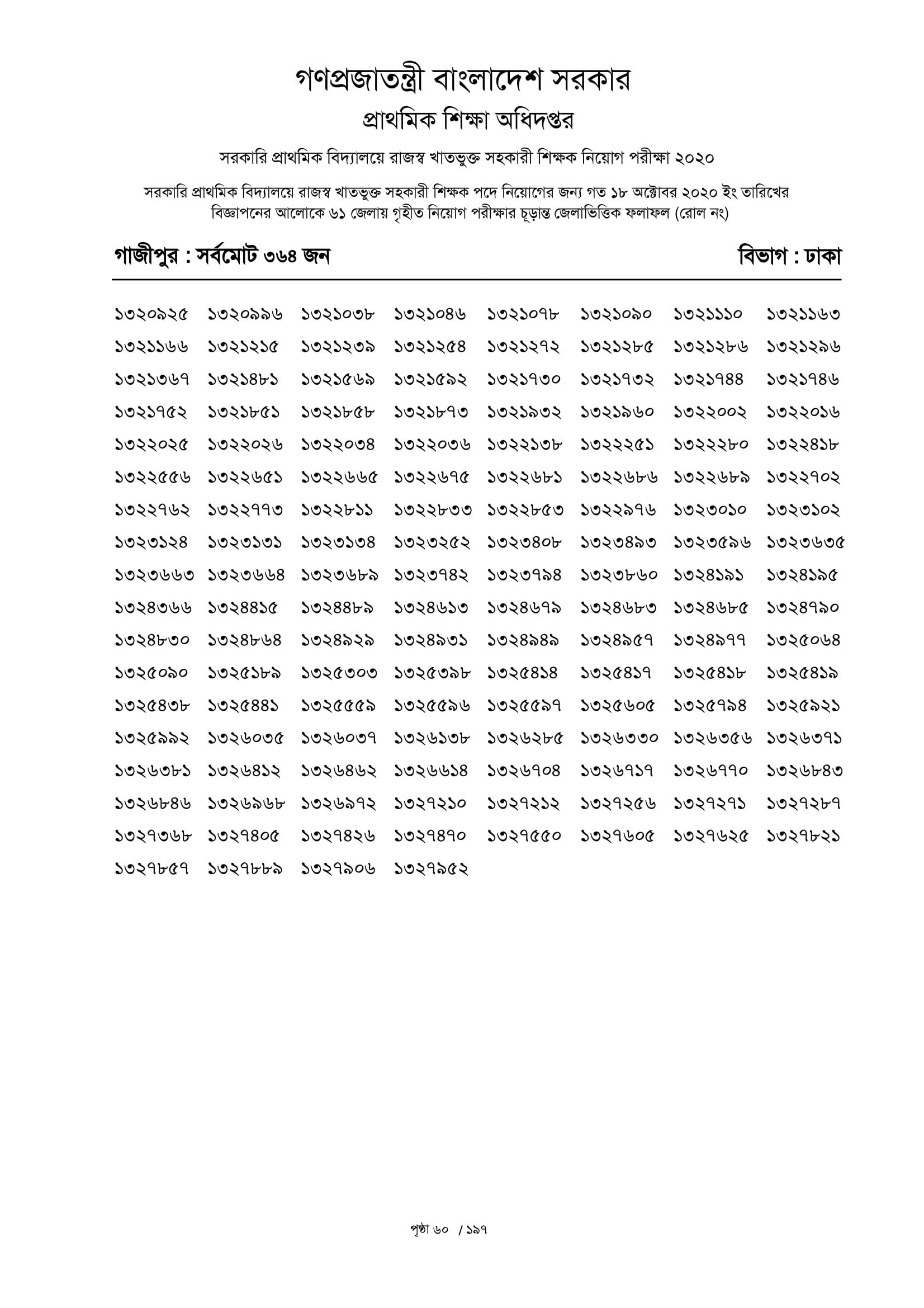 গণপ্রজাতন্ত্রী বাংলাদেশ সরকার
প্রাথমিক শিক্ষা অধিদপ্তর

সরকারি প্রাথমিক বিদ্যালয়ে রাজস্ব খাতভুক্ত সহকারী শিক্ষক নিয়োগ পরীক্ষা ২০২০

সরকারি প্রাথমিক বিদ্যালয়ে রাজস্ব খাতভুক্ত সহকারী শিক্ষক পদে নিয়োগের জন্য গত ১৮ অক্টোবর ২০২০ ইং তারিখের বিজ্ঞাপনের আলোকে ৬১ জেলায় গৃহীত নিয়োগ পরীক্ষার চূড়ান্ত জেলাভিত্তিক ফলাফল (রোল নং)

গাজীপুর : সর্বমোট ৩৬৪ জন

বিভাগ : ঢাকা

১৩২০৯২৫ ১৩২০৯৯৬ ১৩২১০৩৮ ১৩২১০৪৬ ১৩২১০৭৮ ১৩২১০৯০ ১৩২১১১০ ১৩২১১৬৩
১৩২১১৬৬ ১৩২১২১৫ ১৩২১২৩৯ ১৩২১২৫৪ ১৩২১২৭২ ১৩২১২৮৫ ১৩২১২৮৬ ১৩২১২৯৬
১৩২১৩৬৭ ১৩২১৪৮১ ১৩২১৫৬৯ ১৩২১৫৯২ ১৩২১৭৩০ ১৩২১৭৩২ ১৩২১৭৪৪ ১৩২১৭৪৬
১৩২১৭৫২ ১৩২১৮৫১ ১৩২১৮৫৮ ১৩২১৮৭৩ ১৩২১৯৩২ ১৩২১৯৬০ ১৩২২০০২ ১৩২২০১৬
১৩২২০২৫ ১৩২২০২৬ ১৩২২০৩৪ ১৩২২০৩৬ ১৩২২১৩৮ ১৩২২২৫১ ১৩২২২৮০ ১৩২২৪১৮
১৩২২৫৫৬ ১৩২২৬৫১ ১৩২২৬৬৫ ১৩২২৬৭৫ ১৩২২৬৮১ ১৩২২৬৮৬ ১৩২২৬৮৯ ১৩২২৭০২
১৩২২৭৬২ ১৩২২৭৭৩ ১৩২২৮১১ ১৩২২৮৩৩ ১৩২২৮৫৩ ১৩২২৯৭৬ ১৩২৩০১০ ১৩২৩১০২
১৩২৩১২৪ ১৩২৩১৩১ ১৩২৩১৩৪ ১৩২৩২৫২ ১৩২৩৪০৮ ১৩২৩৪৯৩ ১৩২৩৫৯৬ ১৩২৩৬৩৫
১৩২৩৬৬৩ ১৩২৩৬৬৪ ১৩২৩৬৮৯ ১৩২৩৭৪২ ১৩২৩৭৯৪ ১৩২৩৮৬০ ১৩২৪১৯১ ১৩২৪১৯৫
১৩২৪৩৬৬ ১৩২৪৪১৫ ১৩২৪৪৮৯ ১৩২৪৬১৩ ১৩২৪৬৭৯ ১৩২৪৬৮৩ ১৩২৪৬৮৫ ১৩২৪৭৯০
১৩২৪৮৩০ ১৩২৪৮৬৪ ১৩২৪৯২৯ ১৩২৪৯৩১ ১৩২৪৯৪৯ ১৩২৪৯৫৭ ১৩২৪৯৭৭ ১৩২৫০৬৪
১৩২৫০৯০ ১৩২৫১৮৯ ১৩২৫৩০৩ ১৩২৫৩৯৮ ১৩২৫৪১৪ ১৩২৫৪১৭ ১৩২৫৪১৮ ১৩২৫৪১৯
১৩২৫৪৩৮ ১৩২৫৪৪১ ১৩২৫৫৫৯ ১৩২৫৫৯৬ ১৩২৫৫৯৭ ১৩২৫৬০৫ ১৩২৫৭৯৪ ১৩২৫৯২১
১৩২৫৯৯২ ১৩২৬০৩৫ ১৩২৬০৩৭ ১৩২৬১৩৮ ১৩২৬২৮৫ ১৩২৬৩৩০ ১৩২৬৩৫৬ ১৩২৬৩৭১
১৩২৬৩৮১ ১৩২৬৪১২ ১৩২৬৪৬২ ১৩২৬৬১৪ ১৩২৬৭০৪ ১৩২৬৭১৭ ১৩২৬৭৭০ ১৩২৬৮৪৩
১৩২৬৮৪৬ ১৩২৬৯৬৮ ১৩২৬৯৭২ ১৩২৭২১০ ১৩২৭২১২ ১৩২৭২৫৬ ১৩২৭২৭১ ১৩২৭২৮৭
১৩২৭৩৬৮ ১৩২৭৪০৫ ১৩২৭৪২৬ ১৩২৭৪৭০ ১৩২৭৫৫০ ১৩২৭৬০৫ ১৩২৭৬২৫ ১৩২৭৮২১
১৩২৭৮৫৭ ১৩২৭৮৮৯ ১৩২৭৯০৬ ১৩২৭৯৫২

পৃষ্ঠা ৬০ / ১৯৭